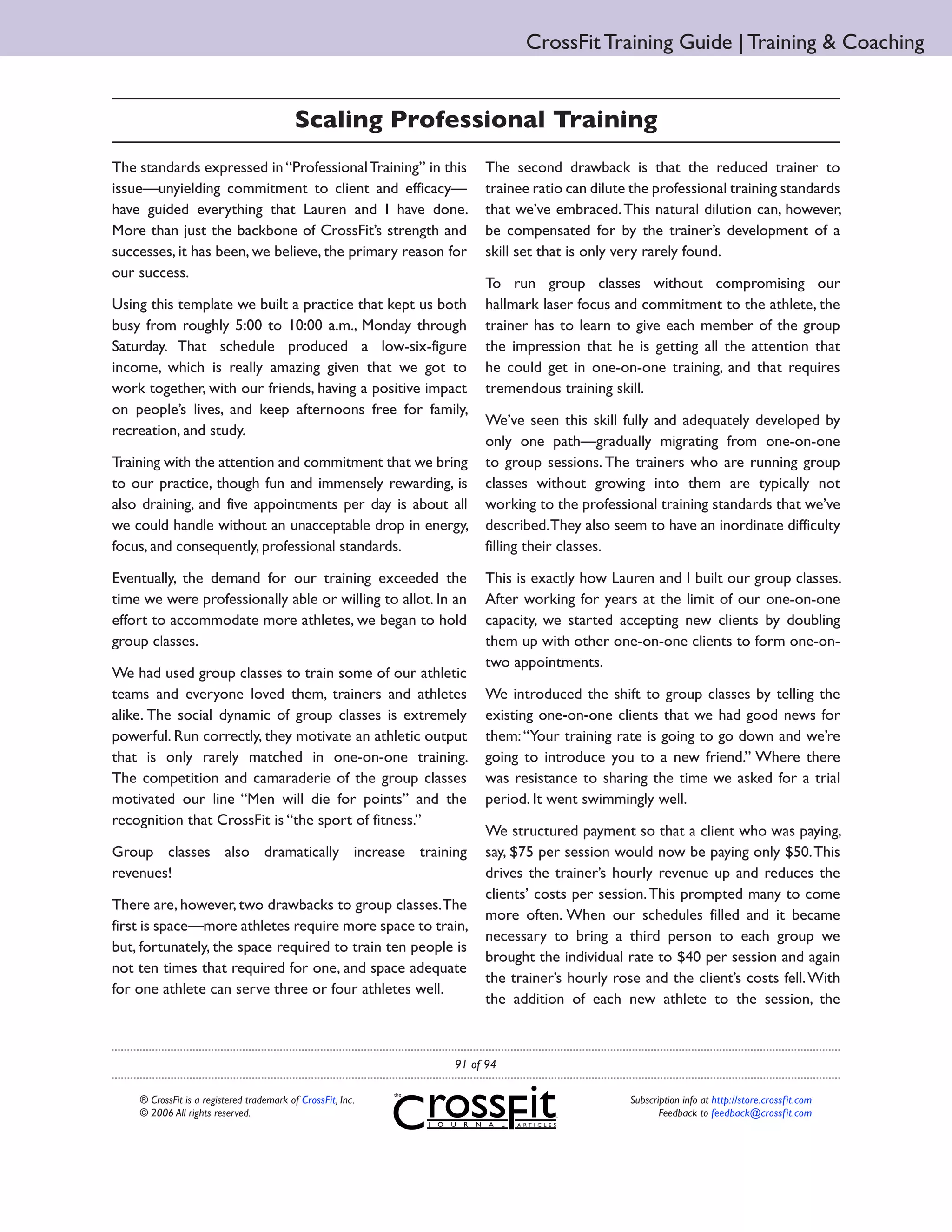 CrossFit Training Guide | Training & Coaching

Scaling Professional Training

The standards expressed in "Professional Training" in this issue—unyielding commitment to client and efficacy—have guided everything that Lauren and I have done. More than just the backbone of CrossFit's strength and successes, it has been, we believe, the primary reason for our success.

Using this template we built a practice that kept us both busy from roughly 5:00 to 10:00 a.m., Monday through Saturday. That schedule produced a low-six-figure income, which is really amazing given that we got to work together, with our friends, having a positive impact on people's lives, and keep afternoons free for family, recreation, and study.

Training with the attention and commitment that we bring to our practice, though fun and immensely rewarding, is also draining, and five appointments per day is about all we could handle without an unacceptable drop in energy, focus, and consequently, professional standards.

Eventually, the demand for our training exceeded the time we were professionally able or willing to allot. In an effort to accommodate more athletes, we began to hold group classes.

We had used group classes to train some of our athletic teams and everyone loved them, trainers and athletes alike. The social dynamic of group classes is extremely powerful. Run correctly, they motivate an athletic output that is only rarely matched in one-on-one training. The competition and camaraderie of the group classes motivated our line "Men will die for points" and the recognition that CrossFit is "the sport of fitness."

Group classes also dramatically increase training revenues!

There are, however, two drawbacks to group classes. The first is space—more athletes require more space to train, but, fortunately, the space required to train ten people is not ten times that required for one, and space adequate for one athlete can serve three or four athletes well.

The second drawback is that the reduced trainer to trainee ratio can dilute the professional training standards that we've embraced. This natural dilution can, however, be compensated for by the trainer's development of a skill set that is only very rarely found.

To run group classes without compromising our hallmark laser focus and commitment to the athlete, the trainer has to learn to give each member of the group the impression that he is getting all the attention that he could get in one-on-one training, and that requires tremendous training skill.

We've seen this skill fully and adequately developed by only one path—gradually migrating from one-on-one to group sessions. The trainers who are running group classes without growing into them are typically not working to the professional training standards that we've described. They also seem to have an inordinate difficulty filling their classes.

This is exactly how Lauren and I built our group classes. After working for years at the limit of our one-on-one capacity, we started accepting new clients by doubling them up with other one-on-one clients to form one-on-two appointments.

We introduced the shift to group classes by telling the existing one-on-one clients that we had good news for them: "Your training rate is going to go down and we're going to introduce you to a new friend." Where there was resistance to sharing the time we asked for a trial period. It went swimmingly well.

We structured payment so that a client who was paying, say, $75 per session would now be paying only $50. This drives the trainer's hourly revenue up and reduces the clients' costs per session. This prompted many to come more often. When our schedules filled and it became necessary to bring a third person to each group we brought the individual rate to $40 per session and again the trainer's hourly rose and the client's costs fell. With the addition of each new athlete to the session, the

91 of 94

® CrossFit is a registered trademark of CrossFit, Inc.
© 2006 All rights reserved.

the CrossFit JOURNAL ARTICLES

Subscription info at http://store.crossfit.com
Feedback to feedback@crossfit.com